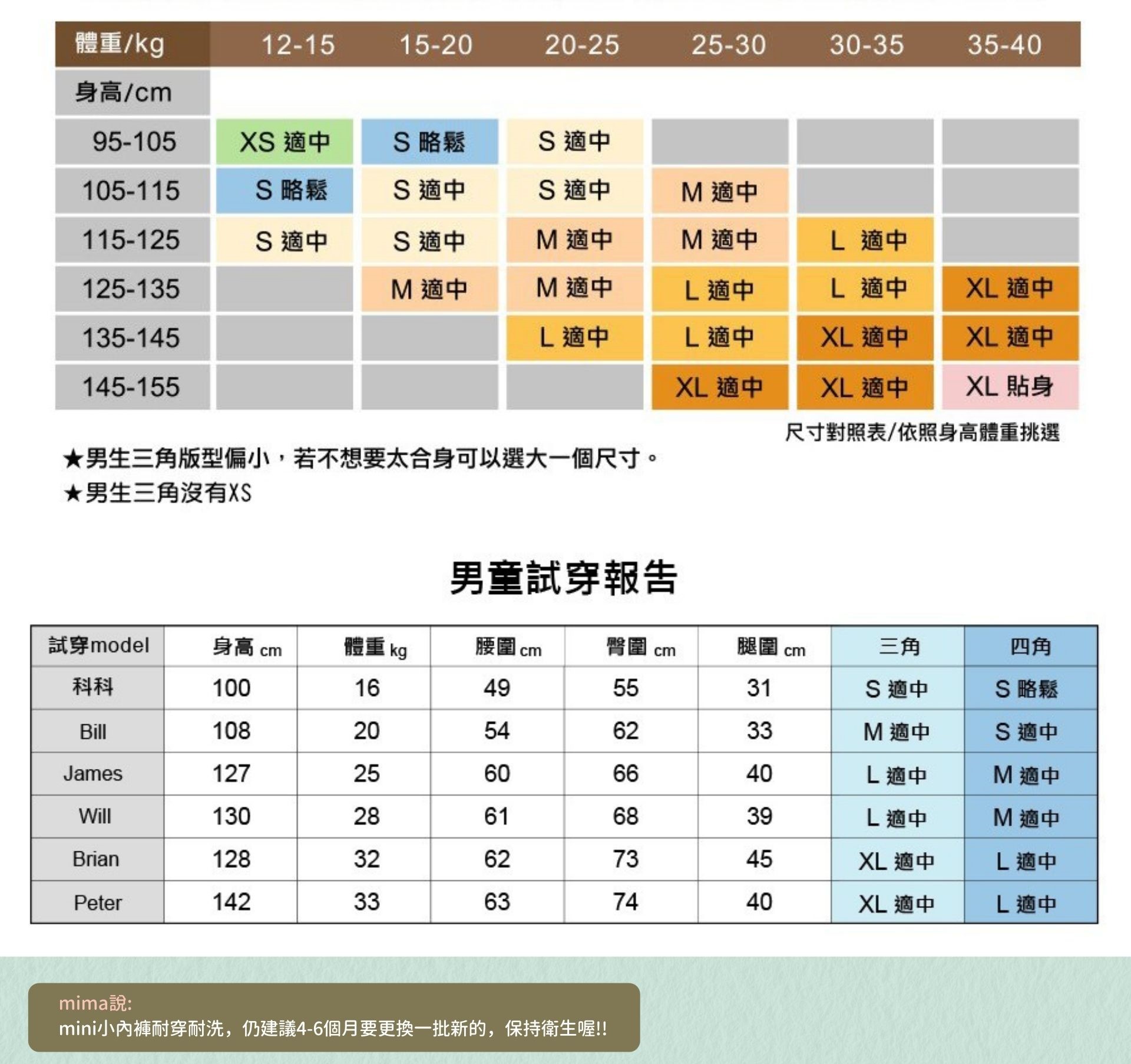 | 體重/kg | 12-15 | 15-20 | 20-25 | 25-30 | 30-35 | 35-40 |
|---|---|---|---|---|---|---|
| 身高/cm | | | | | | |
| 95-105 | XS 適中 | S 略鬆 | S 適中 | | | |
| 105-115 | S 略鬆 | S 適中 | S 適中 | M 適中 | | |
| 115-125 | S 適中 | S 適中 | M 適中 | M 適中 | L 適中 | |
| 125-135 | | M 適中 | M 適中 | L 適中 | L 適中 | XL 適中 |
| 135-145 | | | L 適中 | L 適中 | XL 適中 | XL 適中 |
| 145-155 | | | | XL 適中 | XL 適中 | XL 貼身 |

尺寸對照表/依照身高體重挑選

★男生三角版型偏小，若不想要太合身可以選大一個尺寸。
★男生三角沒有XS

男童試穿報告

| 試穿model | 身高 cm | 體重 kg | 腰圍 cm | 臀圍 cm | 腿圍 cm | 三角 | 四角 |
|---|---|---|---|---|---|---|---|
| 科科 | 100 | 16 | 49 | 55 | 31 | S 適中 | S 略鬆 |
| Bill | 108 | 20 | 54 | 62 | 33 | M 適中 | S 適中 |
| James | 127 | 25 | 60 | 66 | 40 | L 適中 | M 適中 |
| Will | 130 | 28 | 61 | 68 | 39 | L 適中 | M 適中 |
| Brian | 128 | 32 | 62 | 73 | 45 | XL 適中 | L 適中 |
| Peter | 142 | 33 | 63 | 74 | 40 | XL 適中 | L 適中 |

mima說:
mini小內褲耐穿耐洗，仍建議4-6個月要更換一批新的，保持衛生喔!!